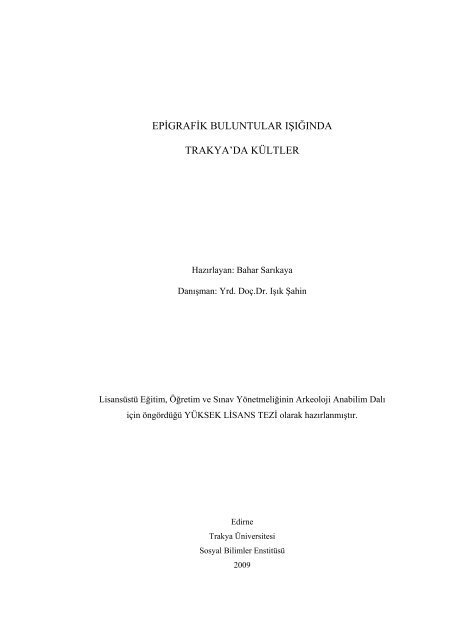 EPİGRAFİK BULUNTULAR IŞIĞINDA

TRAKYA'DA KÜLTLER

Hazırlayan: Bahar Sarıkaya

Danışman: Yrd. Doç.Dr. Işık Şahin

Lisansüstü Eğitim, Öğretim ve Sınav Yönetmeliğinin Arkeoloji Anabilim Dalı için öngördüğü YÜKSEK LİSANS TEZİ olarak hazırlanmıştır.

Edirne
Trakya Üniversitesi
Sosyal Bilimler Enstitüsü
2009